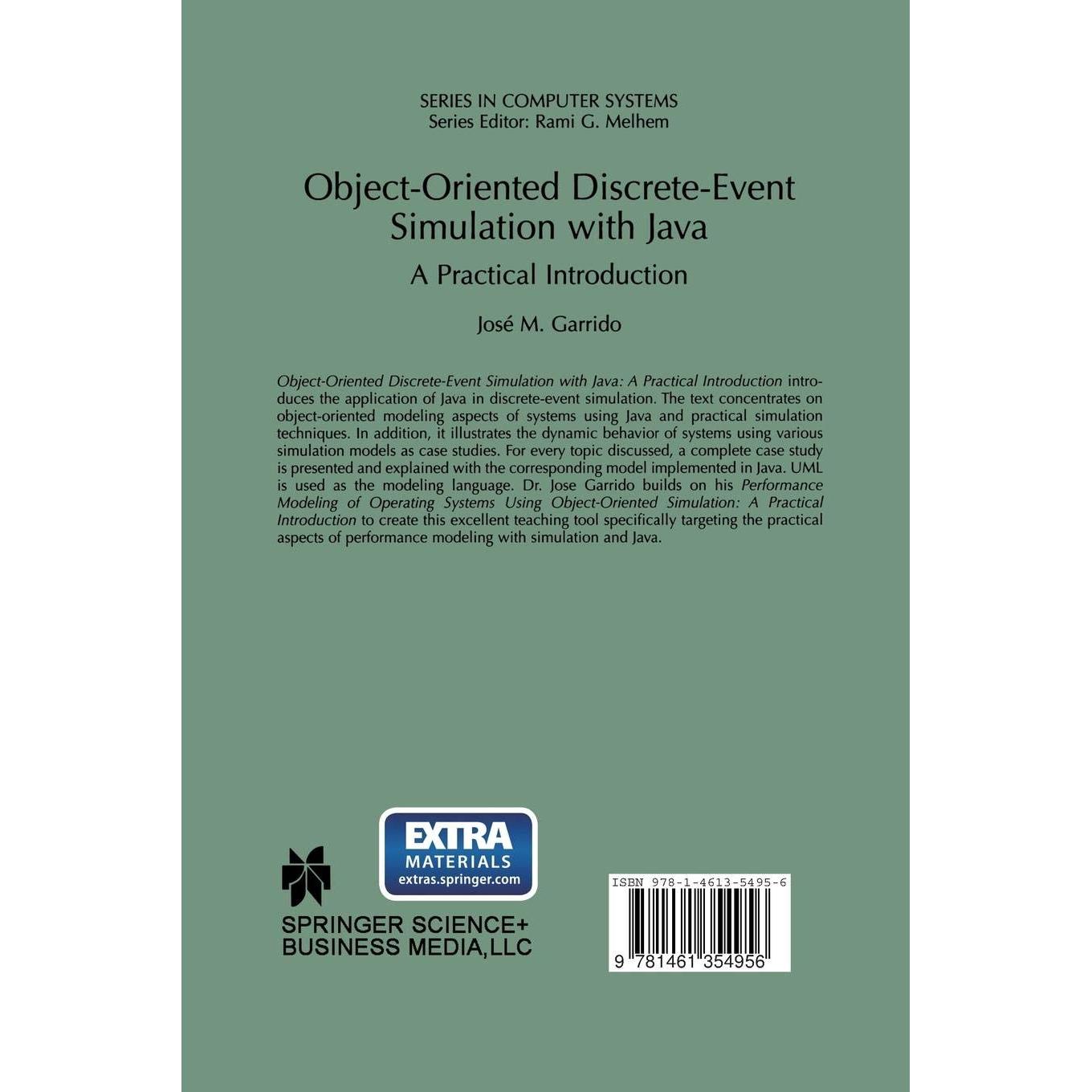 SERIES IN COMPUTER SYSTEMS
Series Editor: Rami G. Melhem

Object-Oriented Discrete-Event Simulation with Java

A Practical Introduction

José M. Garrido

Object-Oriented Discrete-Event Simulation with Java: A Practical Introduction introduces the application of Java in discrete-event simulation. The text concentrates on object-oriented modeling aspects of systems using Java and practical simulation techniques. In addition, it illustrates the dynamic behavior of systems using various simulation models as case studies. For every topic discussed, a complete case study is presented and explained with the corresponding model implemented in Java. UML is used as the modeling language. Dr. Jose Garrido builds on his Performance Modeling of Operating Systems Using Object-Oriented Simulation: A Practical Introduction to create this excellent teaching tool specifically targeting the practical aspects of performance modeling with simulation and Java.

EXTRA
MATERIALS
extras.springer.com

SPRINGER SCIENCE+
BUSINESS MEDIA,LLC

ISBN 978-1-4613-5495-6

9 781461 354956